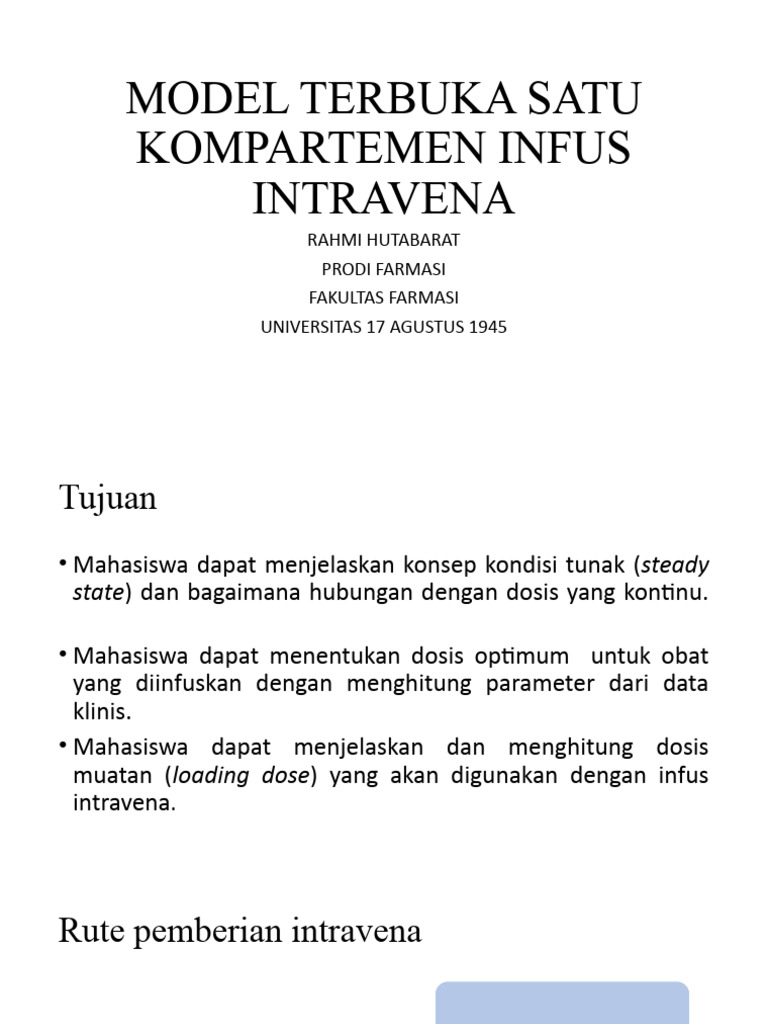 MODEL TERBUKA SATU KOMPARTEMEN INFUS INTRAVENA

RAHMI HUTABARAT
PRODI FARMASI
FAKULTAS FARMASI
UNIVERSITAS 17 AGUSTUS 1945

Tujuan

• Mahasiswa dapat menjelaskan konsep kondisi tunak (steady state) dan bagaimana hubungan dengan dosis yang kontinu.

• Mahasiswa dapat menentukan dosis optimum untuk obat yang diinfuskan dengan menghitung parameter dari data klinis.

• Mahasiswa dapat menjelaskan dan menghitung dosis muatan (loading dose) yang akan digunakan dengan infus intravena.

Rute pemberian intravena